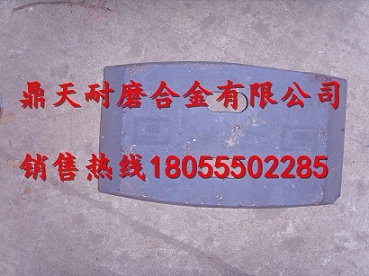 鼎天耐磨合金有限公司

销售热线18055502285